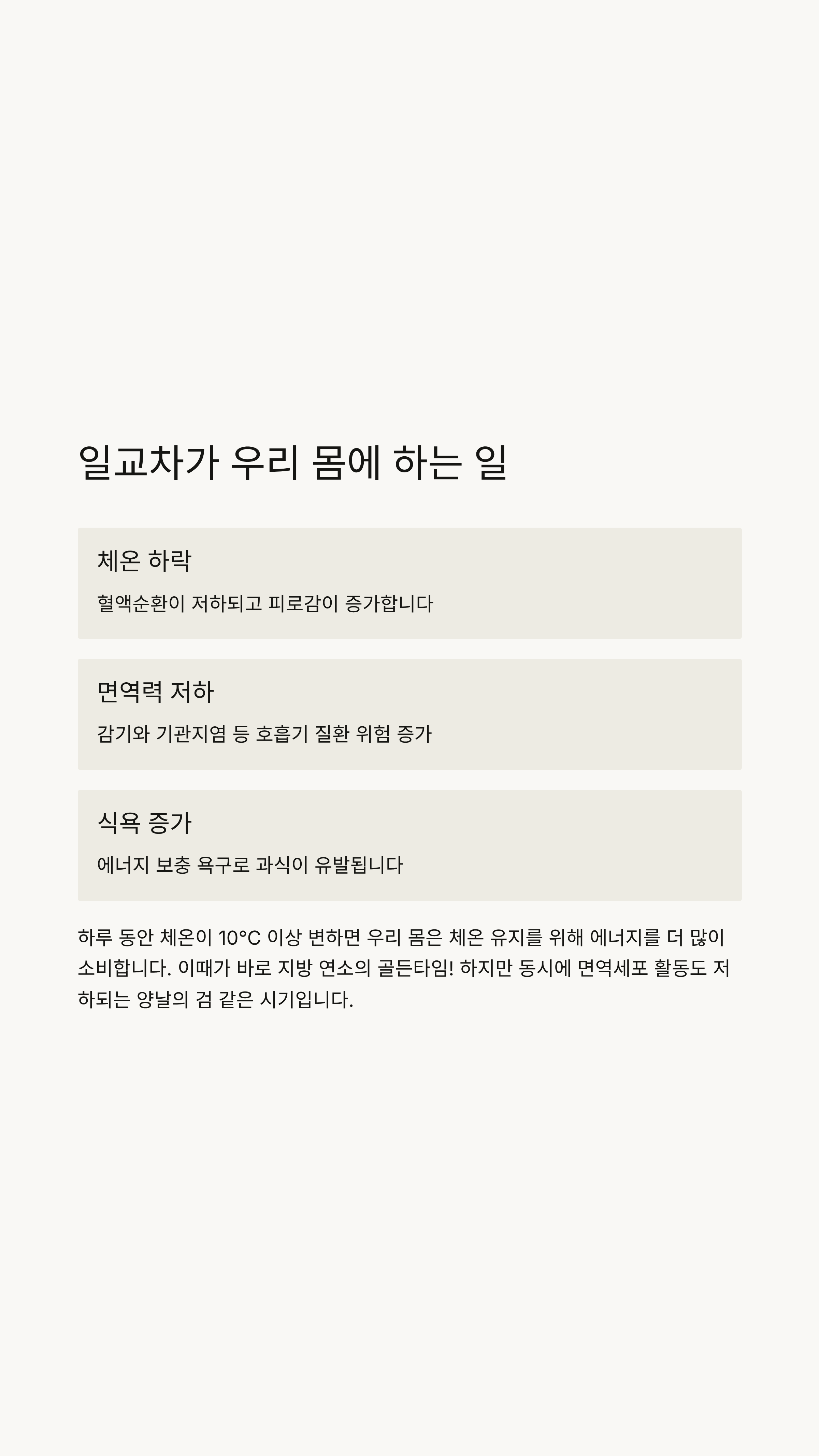 일교차가 우리 몸에 하는 일

체온 하락

혈액순환이 저하되고 피로감이 증가합니다

면역력 저하

감기와 기관지염 등 호흡기 질환 위험 증가

식욕 증가

에너지 보충 욕구로 과식이 유발됩니다

하루 동안 체온이 10°C 이상 변하면 우리 몸은 체온 유지를 위해 에너지를 더 많이 소비합니다. 이때가 바로 지방 연소의 골든타임! 하지만 동시에 면역세포 활동도 저하되는 양날의 검 같은 시기입니다.